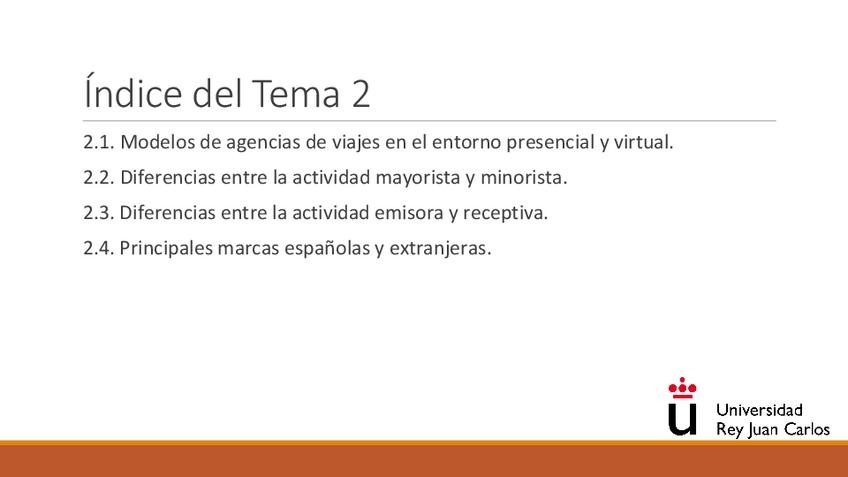 Índice del Tema 2

2.1. Modelos de agencias de viajes en el entorno presencial y virtual.

2.2. Diferencias entre la actividad mayorista y minorista.

2.3. Diferencias entre la actividad emisora y receptiva.

2.4. Principales marcas españolas y extranjeras.

Universidad
Rey Juan Carlos